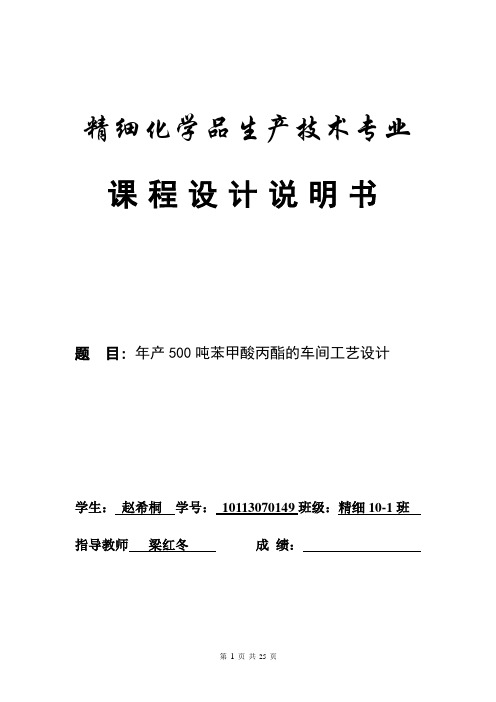 精细化学品生产技术专业

课程设计说明书

题 目：年产500吨苯甲酸丙酯的车间工艺设计

学生： 赵希桐 学号： 10113070149 班级：精细10-1班

指导教师 梁红冬 成 绩：

第 1 页 共 25 页